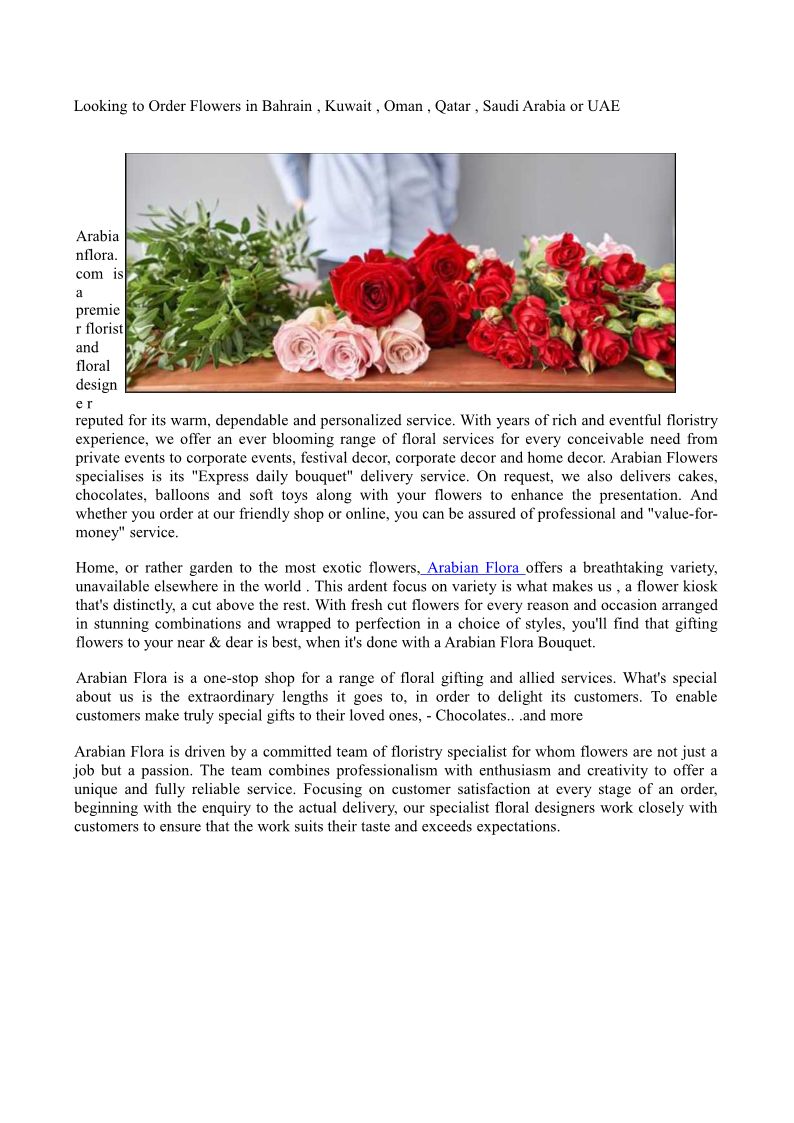 Looking to Order Flowers in Bahrain , Kuwait , Oman , Qatar , Saudi Arabia or UAE

Arabianflora.com is a premier florist and floral designer reputed for its warm, dependable and personalized service. With years of rich and eventful floristry experience, we offer an ever blooming range of floral services for every conceivable need from private events to corporate events, festival decor, corporate decor and home decor. Arabian Flowers specialises is its "Express daily bouquet" delivery service. On request, we also delivers cakes, chocolates, balloons and soft toys along with your flowers to enhance the presentation. And whether you order at our friendly shop or online, you can be assured of professional and "value-for-money" service.

Home, or rather garden to the most exotic flowers, Arabian Flora offers a breathtaking variety, unavailable elsewhere in the world . This ardent focus on variety is what makes us , a flower kiosk that's distinctly, a cut above the rest. With fresh cut flowers for every reason and occasion arranged in stunning combinations and wrapped to perfection in a choice of styles, you'll find that gifting flowers to your near & dear is best, when it's done with a Arabian Flora Bouquet.

Arabian Flora is a one-stop shop for a range of floral gifting and allied services. What's special about us is the extraordinary lengths it goes to, in order to delight its customers. To enable customers make truly special gifts to their loved ones, - Chocolates.. .and more

Arabian Flora is driven by a committed team of floristry specialist for whom flowers are not just a job but a passion. The team combines professionalism with enthusiasm and creativity to offer a unique and fully reliable service. Focusing on customer satisfaction at every stage of an order, beginning with the enquiry to the actual delivery, our specialist floral designers work closely with customers to ensure that the work suits their taste and exceeds expectations.